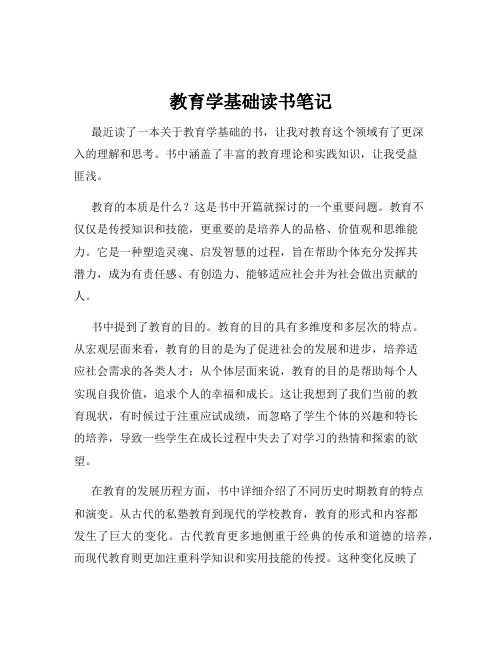 教育学基础读书笔记

最近读了一本关于教育学基础的书，让我对教育这个领域有了更深入的理解和思考。书中涵盖了丰富的教育理论和实践知识，让我受益匪浅。

教育的本质是什么？这是书中开篇就探讨的一个重要问题。教育不仅仅是传授知识和技能，更重要的是培养人的品格、价值观和思维能力。它是一种塑造灵魂、启发智慧的过程，旨在帮助个体充分发挥其潜力，成为有责任感、有创造力、能够适应社会并为社会做出贡献的人。

书中提到了教育的目的。教育的目的具有多维度和多层次的特点。从宏观层面来看，教育的目的是为了促进社会的发展和进步，培养适应社会需求的各类人才；从个体层面来说，教育的目的是帮助每个人实现自我价值，追求个人的幸福和成长。这让我想到了我们当前的教育现状，有时候过于注重应试成绩，而忽略了学生个体的兴趣和特长的培养，导致一些学生在成长过程中失去了对学习的热情和探索的欲望。

在教育的发展历程方面，书中详细介绍了不同历史时期教育的特点和演变。从古代的私塾教育到现代的学校教育，教育的形式和内容都发生了巨大的变化。古代教育更多地侧重于经典的传承和道德的培养，而现代教育则更加注重科学知识和实用技能的传授。这种变化反映了